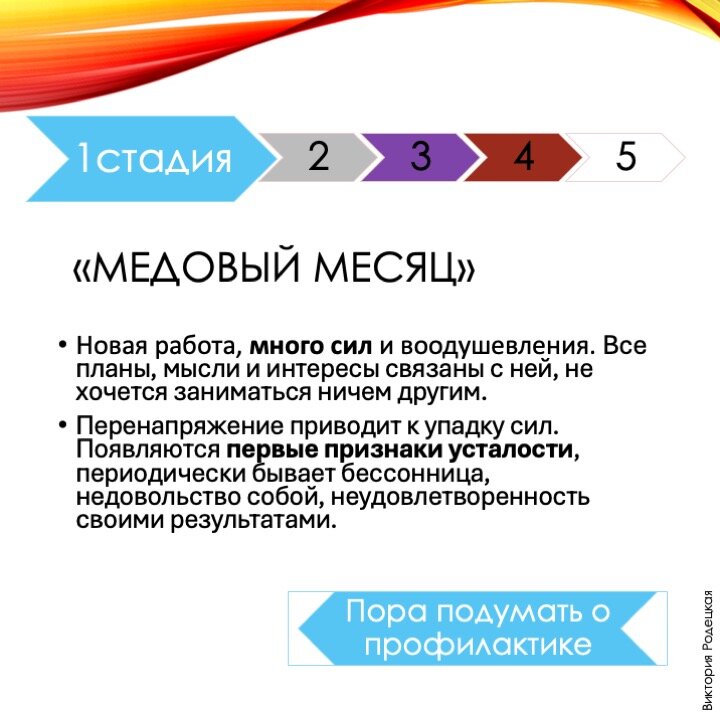 1стадия
2
3
4
5

«МЕДОВЫЙ МЕСЯЦ»

• Новая работа, много сил и воодушевления. Все планы, мысли и интересы связаны с ней, не хочется заниматься ничем другим.
• Перенапряжение приводит к упадку сил. Появляются первые признаки усталости, периодически бывает бессонница, недовольство собой, неудовлетворенность своими результатами.

Пора подумать о профилактике

Виктория Родецкая